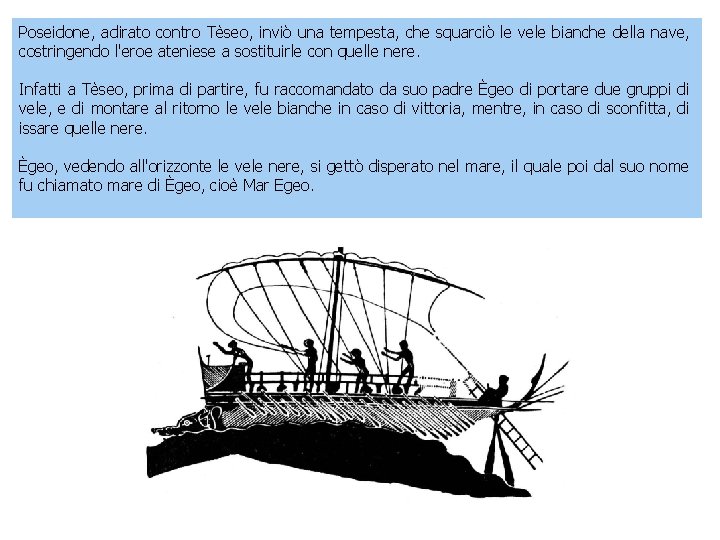 Poseidone, adirato contro Tèseo, inviò una tempesta, che squarciò le vele bianche della nave, costringendo l'eroe ateniese a sostituirle con quelle nere.

Infatti a Tèseo, prima di partire, fu raccomandato da suo padre Ègeo di portare due gruppi di vele, e di montare al ritorno le vele bianche in caso di vittoria, mentre, in caso di sconfitta, di issare quelle nere.

Ègeo, vedendo all'orizzonte le vele nere, si gettò disperato nel mare, il quale poi dal suo nome fu chiamato mare di Ègeo, cioè Mar Egeo.